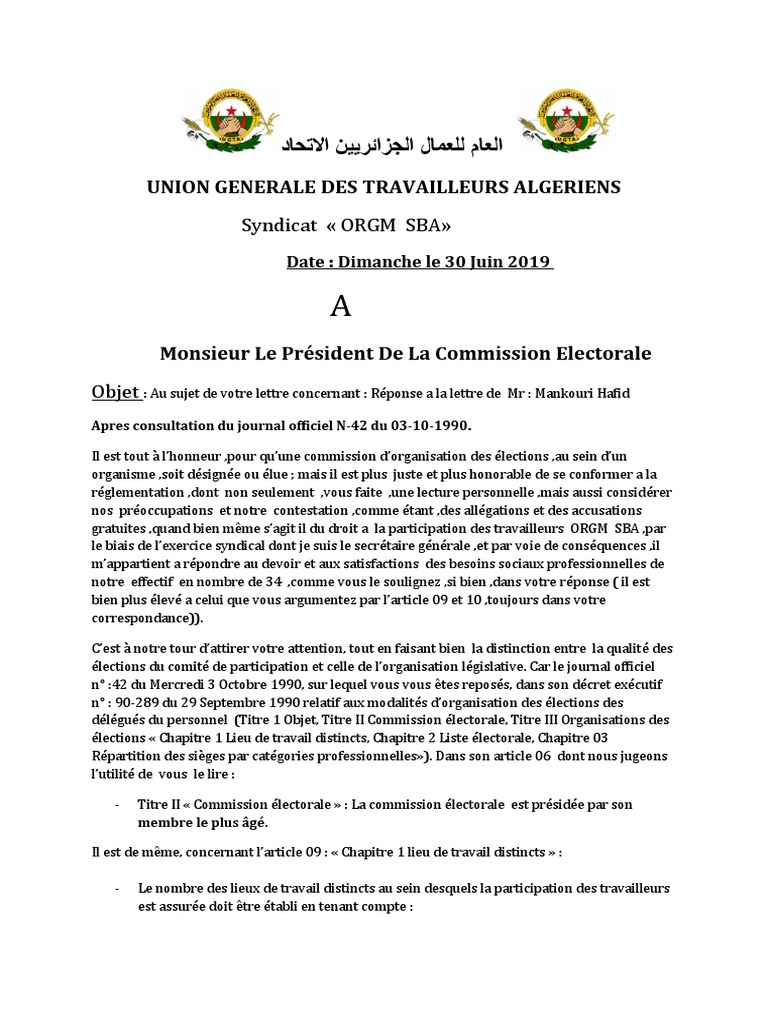 العام للعمال الجزائريين الاتحاد

UNION GENERALE DES TRAVAILLEURS ALGERIENS

Syndicat « ORGM SBA»

Date : Dimanche le 30 Juin 2019

A

Monsieur Le Président De La Commission Electorale

Objet : Au sujet de votre lettre concernant : Réponse a la lettre de Mr : Mankouri Hafid

Apres consultation du journal officiel N-42 du 03-10-1990.

Il est tout à l'honneur ,pour qu'une commission d'organisation des élections ,au sein d'un organisme ,soit désignée ou élue ; mais il est plus juste et plus honorable de se conformer a la réglementation ,dont non seulement ,vous faite ,une lecture personnelle ,mais aussi considérer nos préoccupations et notre contestation ,comme étant ,des allégations et des accusations gratuites ,quand bien même s'agit il du droit a la participation des travailleurs ORGM SBA ,par le biais de l'exercice syndical dont je suis le secrétaire générale ,et par voie de conséquences ,il m'appartient a répondre au devoir et aux satisfactions des besoins sociaux professionnelles de notre effectif en nombre de 34 ,comme vous le soulignez ,si bien ,dans votre réponse ( il est bien plus élevé a celui que vous argumentez par l'article 09 et 10 ,toujours dans votre correspondance)).

C'est à notre tour d'attirer votre attention, tout en faisant bien la distinction entre la qualité des élections du comité de participation et celle de l'organisation législative. Car le journal officiel n° :42 du Mercredi 3 Octobre 1990, sur lequel vous vous êtes reposés, dans son décret exécutif n° : 90-289 du 29 Septembre 1990 relatif aux modalités d'organisation des élections des délégués du personnel (Titre 1 Objet, Titre II Commission électorale, Titre III Organisations des élections « Chapitre 1 Lieu de travail distincts, Chapitre 2 Liste électorale, Chapitre 03 Répartition des sièges par catégories professionnelles»). Dans son article 06 dont nous jugeons l'utilité de vous le lire :

- Titre II « Commission électorale » : La commission électorale est présidée par son membre le plus âgé.

Il est de même, concernant l'article 09 : « Chapitre 1 lieu de travail distincts » :

- Le nombre des lieux de travail distincts au sein desquels la participation des travailleurs est assurée doit être établi en tenant compte :